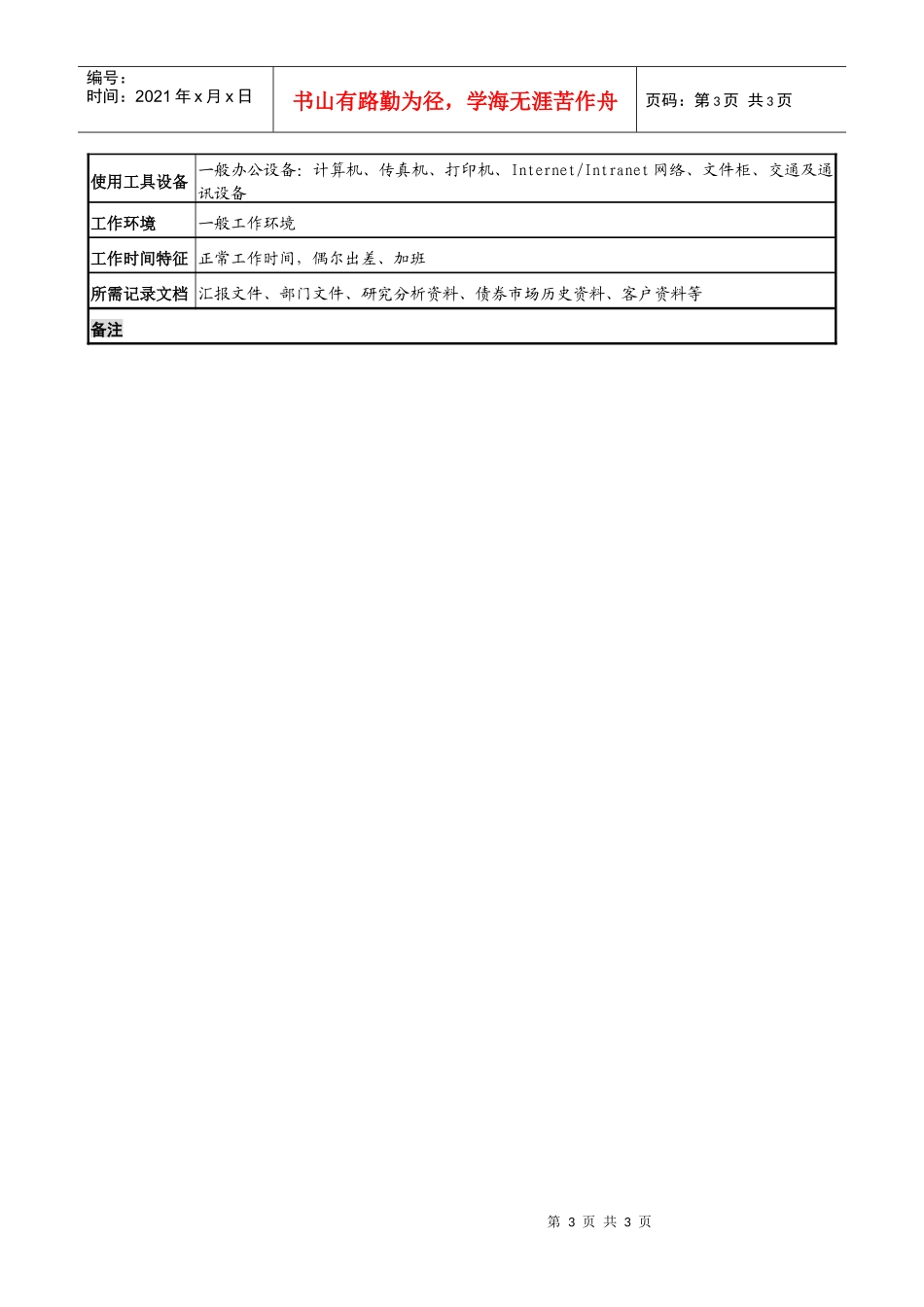 编号：
时间：2021 年 x 月 x 日

书山有路勤为径，学海无涯苦作舟

页码：第 3 页 共 3 页

| 使用工具设备 | 一般办公设备：计算机、传真机、打印机、Internet/Intranet 网络、文件柜、交通及通讯设备 |
|---|---|
| 工作环境 | 一般工作环境 |
| 工作时间特征 | 正常工作时间，偶尔出差、加班 |
| 所需记录文档 | 汇报文件、部门文件、研究分析资料、债券市场历史资料、客户资料等 |
| 备注 | |

第 3 页 共 3 页